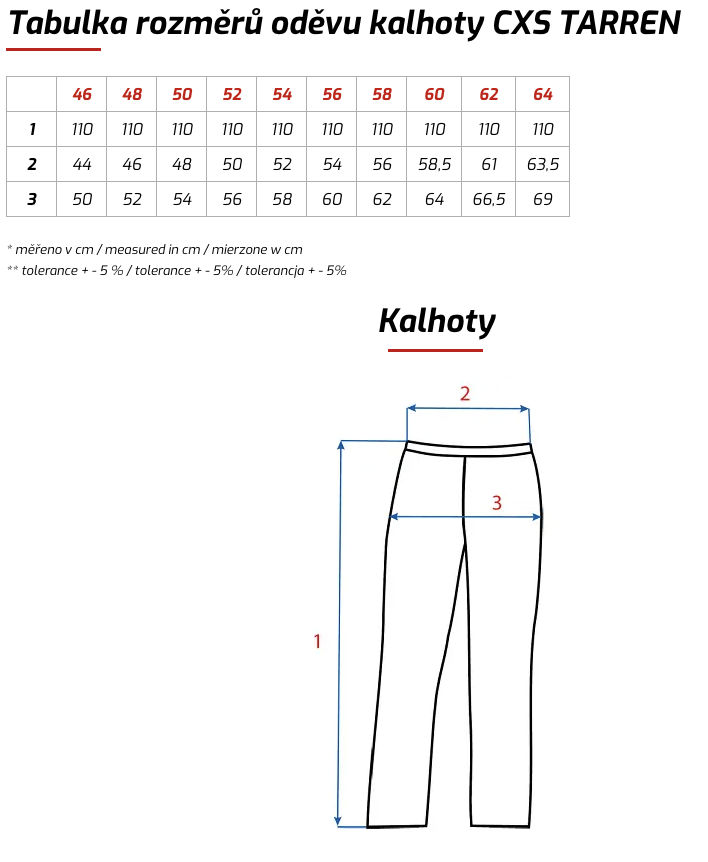 Tabulka rozměrů oděvu kalhoty CXS TARREN

| | 46 | 48 | 50 | 52 | 54 | 56 | 58 | 60 | 62 | 64 |
|---|---|---|---|---|---|---|---|---|---|---|
| 1 | 110 | 110 | 110 | 110 | 110 | 110 | 110 | 110 | 110 | 110 |
| 2 | 44 | 46 | 48 | 50 | 52 | 54 | 56 | 58,5 | 61 | 63,5 |
| 3 | 50 | 52 | 54 | 56 | 58 | 60 | 62 | 64 | 66,5 | 69 |

* měřeno v cm / measured in cm / mierzone w cm
** tolerance + - 5 % / tolerance + - 5% / tolerancja + - 5%

Kalhoty

2
3
1